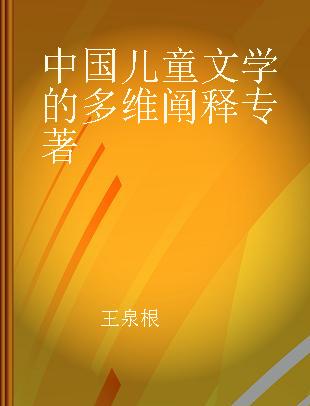 中国儿童文学的多维阐释专著

王泉根